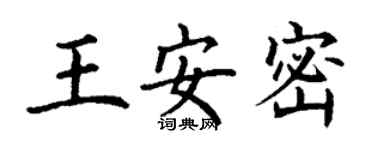 王安密

词典网